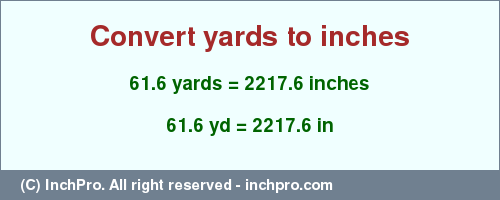 Convert yards to inches

61.6 yards = 2217.6 inches

61.6 yd = 2217.6 in

(C) InchPro. All right reserved - inchpro.com